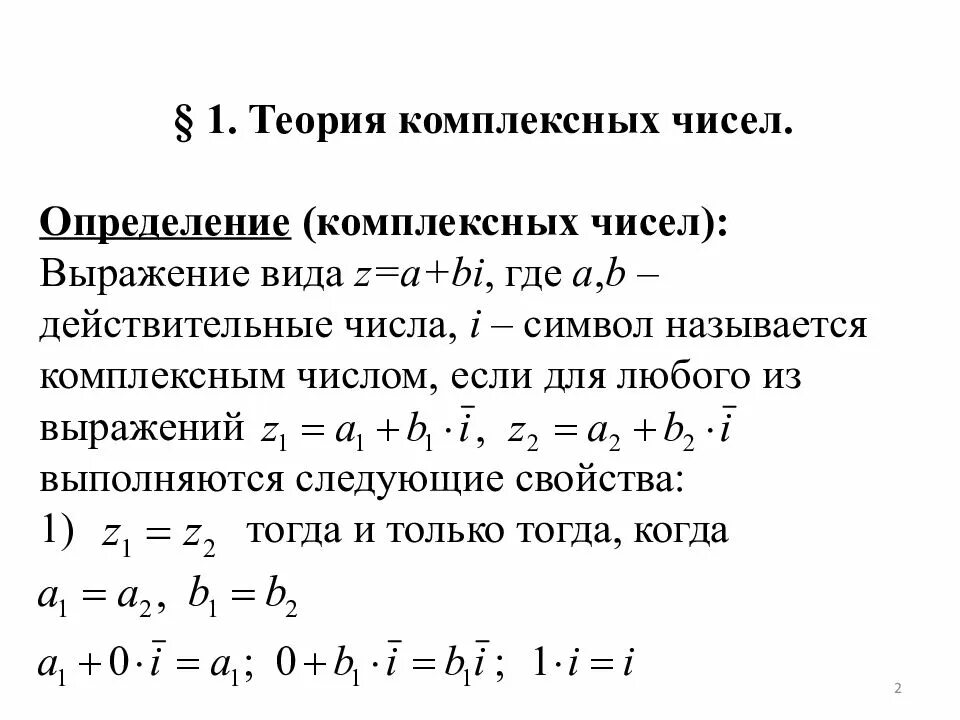 § 1. Теория комплексных чисел.

Определение (комплексных чисел): Выражение вида $z=a+bi$, где $a,b$ – действительные числа, $i$ – символ называется комплексным числом, если для любого из выражений $z_1 = a_1 + b_1 \cdot \bar{i}$, $z_2 = a_2 + b_2 \cdot \bar{i}$ выполняются следующие свойства:
1) $z_1 = z_2$ тогда и только тогда, когда
$a_1 = a_2$, $b_1 = b_2$
$a_1 + 0 \cdot \bar{i} = a_1$; $0 + b_1 \cdot \bar{i} = b_1 \bar{i}$; $1 \cdot i = i$

2